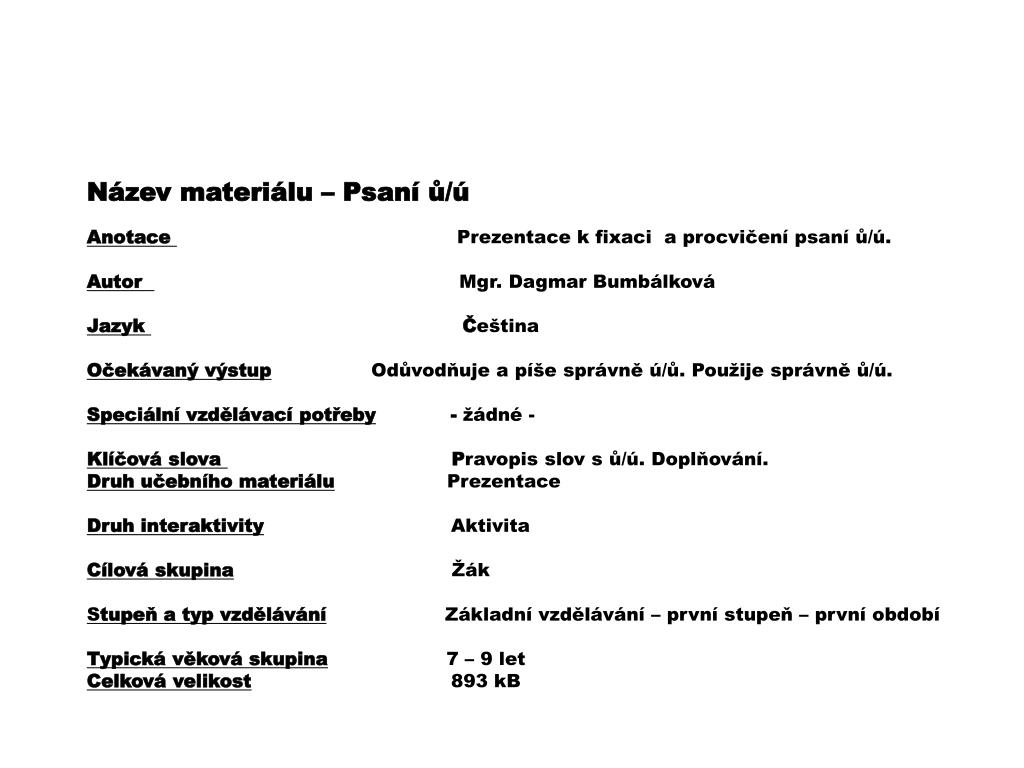 Název materiálu – Psaní ů/ú

Anotace Prezentace k fixaci a procvičení psaní ů/ú.

Autor Mgr. Dagmar Bumbálková

Jazyk Čeština

Očekávaný výstup Odůvodňuje a píše správně ú/ů. Použije správně ů/ú.

Speciální vzdělávací potřeby - žádné -

Klíčová slova Pravopis slov s ů/ú. Doplňování.
Druh učebního materiálu Prezentace

Druh interaktivity Aktivita

Cílová skupina Žák

Stupeň a typ vzdělávání Základní vzdělávání – první stupeň – první období

Typická věková skupina 7 – 9 let
Celková velikost 893 kB